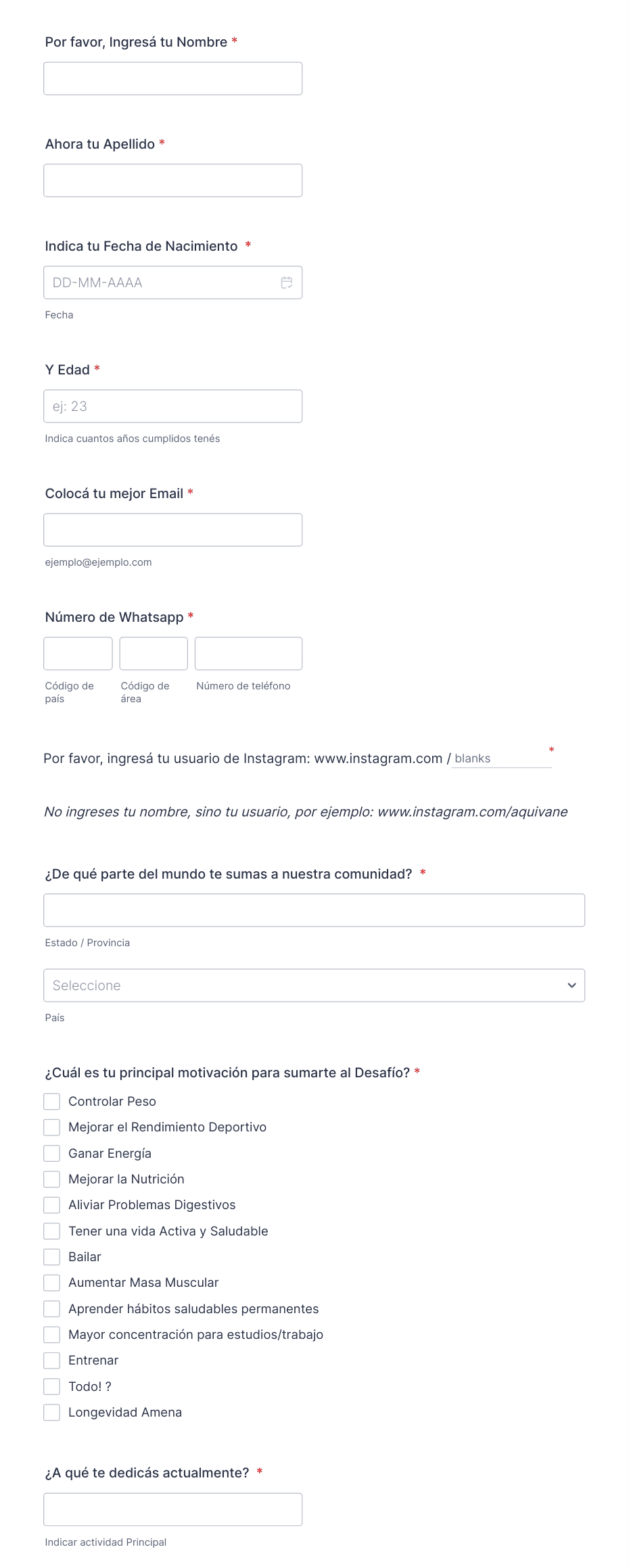 Por favor, Ingresá tu Nombre *

Ahora tu Apellido *

Indica tu Fecha de Nacimiento *

DD-MM-AAAA

Fecha

Y Edad *

ej: 23

Indica cuantos años cumplidos tenés

Colocá tu mejor Email *

ejemplo@ejemplo.com

Número de Whatsapp *

Código de país

Código de área

Número de teléfono

Por favor, ingresá tu usuario de Instagram: www.instagram.com / blanks *

No ingreses tu nombre, sino tu usuario, por ejemplo: www.instagram.com/aquivane

¿De qué parte del mundo te sumas a nuestra comunidad? *

Estado / Provincia

Seleccione

País

¿Cuál es tu principal motivación para sumarte al Desafío? *

Controlar Peso

Mejorar el Rendimiento Deportivo

Ganar Energía

Mejorar la Nutrición

Aliviar Problemas Digestivos

Tener una vida Activa y Saludable

Bailar

Aumentar Masa Muscular

Aprender hábitos saludables permanentes

Mayor concentración para estudios/trabajo

Entrenar

Todo! ?

Longevidad Amena

¿A qué te dedicás actualmente? *

Indicar actividad Principal